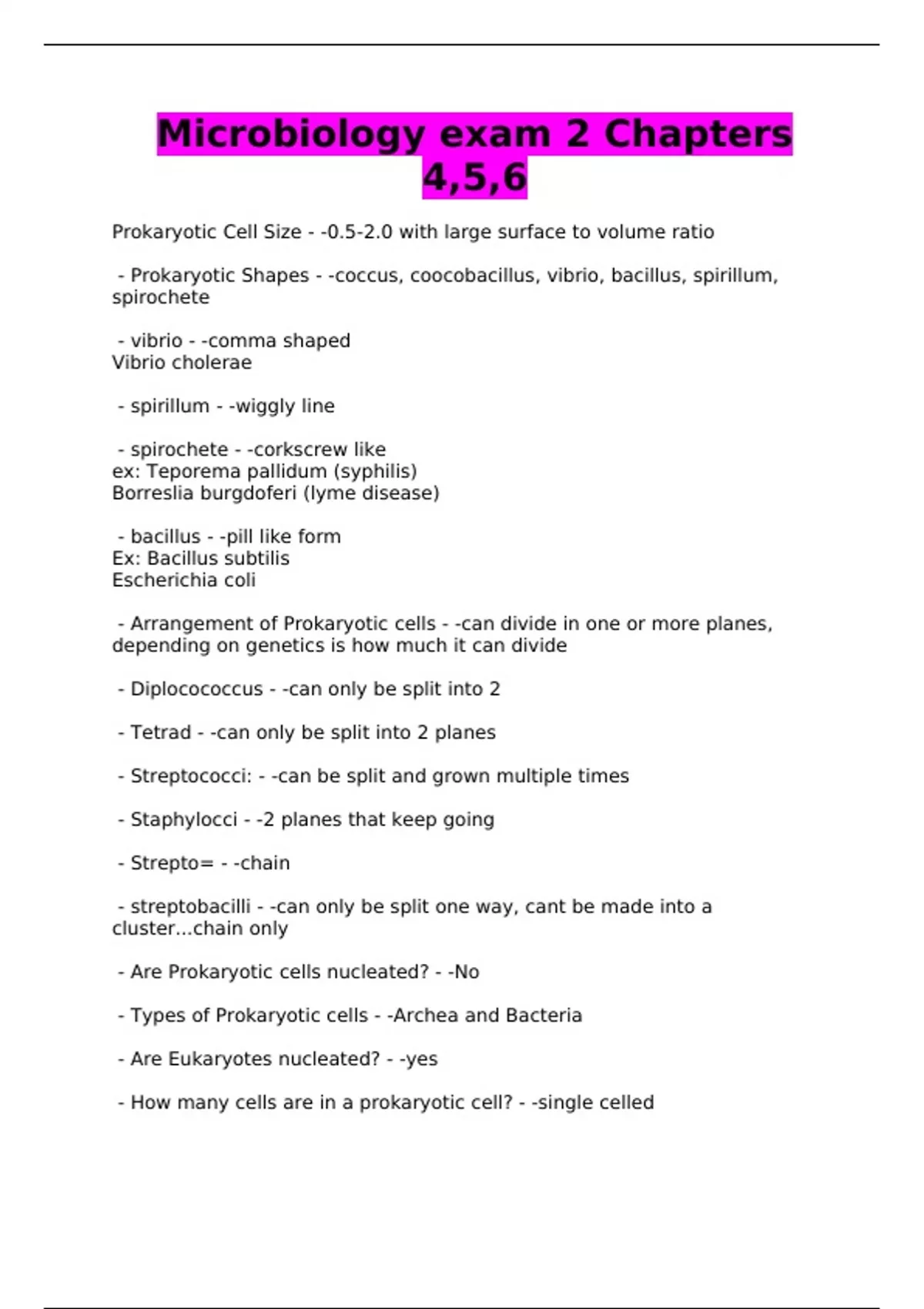 Microbiology exam 2 Chapters 4,5,6

Prokaryotic Cell Size - -0.5-2.0 with large surface to volume ratio

- Prokaryotic Shapes - -coccus, coocobacillus, vibrio, bacillus, spirillum, spirochete

- vibrio - -comma shaped
Vibrio cholerae

- spirillum - -wiggly line

- spirochete - -corkscrew like
ex: Teporema pallidum (syphilis)
Borreslia burgdoferi (lyme disease)

- bacillus - -pill like form
Ex: Bacillus subtilis
Escherichia coli

- Arrangement of Prokaryotic cells - -can divide in one or more planes, depending on genetics is how much it can divide

- Diplocococcus - -can only be split into 2

- Tetrad - -can only be split into 2 planes

- Streptococci: - -can be split and grown multiple times

- Staphylocci - -2 planes that keep going

- Strepto= - -chain

- streptobacilli - -can only be split one way, cant be made into a cluster...chain only

- Are Prokaryotic cells nucleated? - -No

- Types of Prokaryotic cells - -Archea and Bacteria

- Are Eukaryotes nucleated? - -yes

- How many cells are in a prokaryotic cell? - -single celled